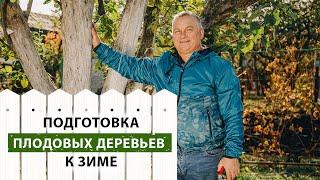 ПОДГОТОВКА
ПЛОДОВЫХ ДЕРЕВЬЕВ
К ЗИМЕ